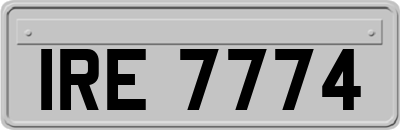 IRE 7774